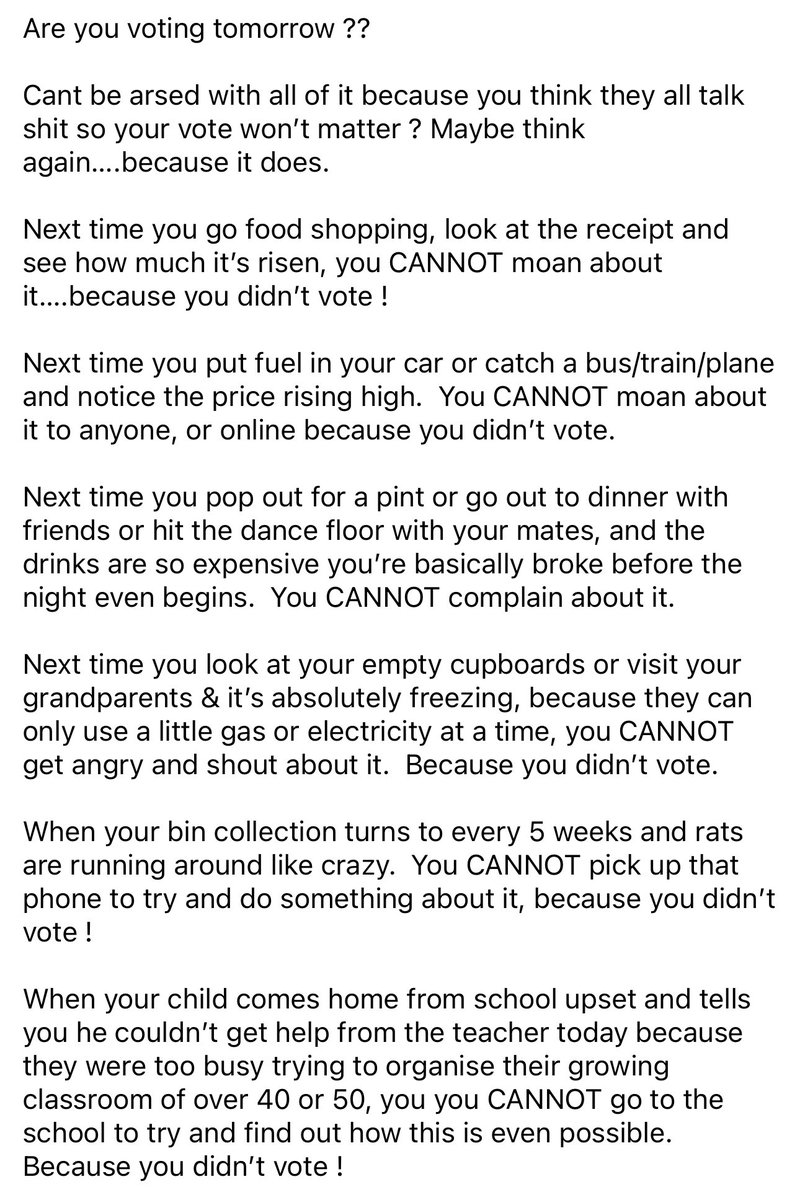 Are you voting tomorrow ??

Cant be arsed with all of it because you think they all talk shit so your vote won't matter ? Maybe think again....because it does.

Next time you go food shopping, look at the receipt and see how much it's risen, you CANNOT moan about it....because you didn't vote !

Next time you put fuel in your car or catch a bus/train/plane and notice the price rising high.  You CANNOT moan about it to anyone, or online because you didn't vote.

Next time you pop out for a pint or go out to dinner with friends or hit the dance floor with your mates, and the drinks are so expensive you're basically broke before the night even begins.  You CANNOT complain about it.

Next time you look at your empty cupboards or visit your grandparents & it's absolutely freezing, because they can only use a little gas or electricity at a time, you CANNOT get angry and shout about it.  Because you didn't vote.

When your bin collection turns to every 5 weeks and rats are running around like crazy.  You CANNOT pick up that phone to try and do something about it, because you didn't vote !

When your child comes home from school upset and tells you he couldn't get help from the teacher today because they were too busy trying to organise their growing classroom of over 40 or 50, you you CANNOT go to the school to try and find out how this is even possible. Because you didn't vote !